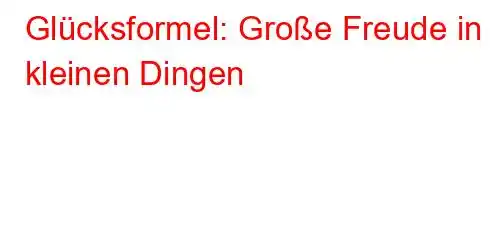 Glücksformel: Große Freude in kleinen Dingen